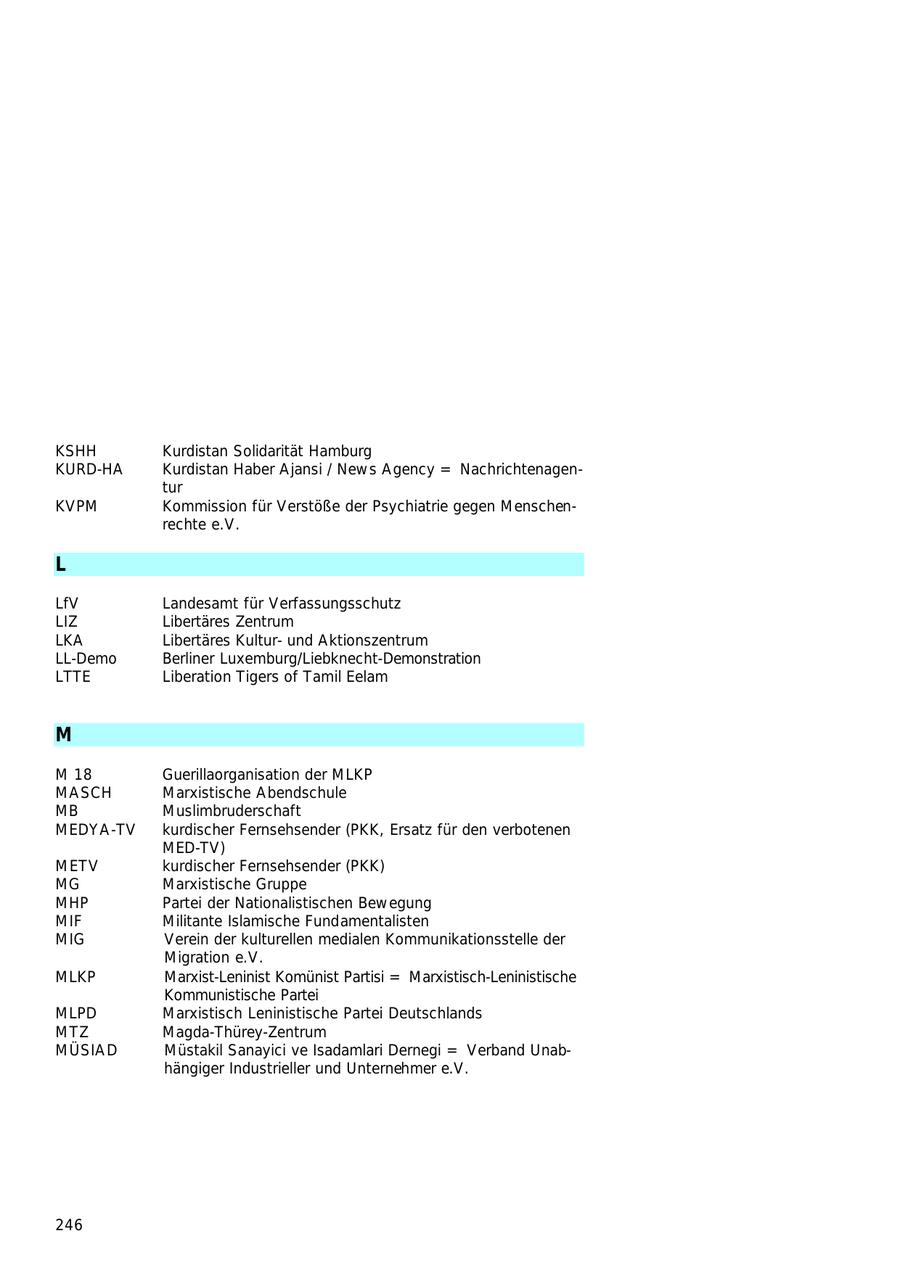 | | |
|---|---|
| KSHH | Kurdistan Solidarität Hamburg |
| KURD-HA | Kurdistan Haber Ajansi / News Agency = Nachrichtenagentur |
| KVPM | Kommission für Verstöße der Psychiatrie gegen Menschenrechte e.V. |

L

| | |
|---|---|
| LfV | Landesamt für Verfassungsschutz |
| LIZ | Libertäres Zentrum |
| LKA | Libertäres Kultur- und Aktionszentrum |
| LL-Demo | Berliner Luxemburg/Liebknecht-Demonstration |
| LTTE | Liberation Tigers of Tamil Eelam |

M

| | |
|---|---|
| M 18 | Guerillaorganisation der MLKP |
| MASCH | Marxistische Abendschule |
| MB | Muslimbruderschaft |
| MEDYA-TV | kurdischer Fernsehsender (PKK, Ersatz für den verbotenen MED-TV) |
| METV | kurdischer Fernsehsender (PKK) |
| MG | Marxistische Gruppe |
| MHP | Partei der Nationalistischen Bewegung |
| MIF | Militante Islamische Fundamentalisten |
| MIG | Verein der kulturellen medialen Kommunikationsstelle der Migration e.V. |
| MLKP | Marxist-Leninist Komünist Partisi = Marxistisch-Leninistische Kommunistische Partei |
| MLPD | Marxistisch Leninistische Partei Deutschlands |
| MTZ | Magda-Thürey-Zentrum |
| MÜSIAD | Müstakil Sanayici ve Isadamlari Dernegi = Verband Unabhängiger Industrieller und Unternehmer e.V. |

246